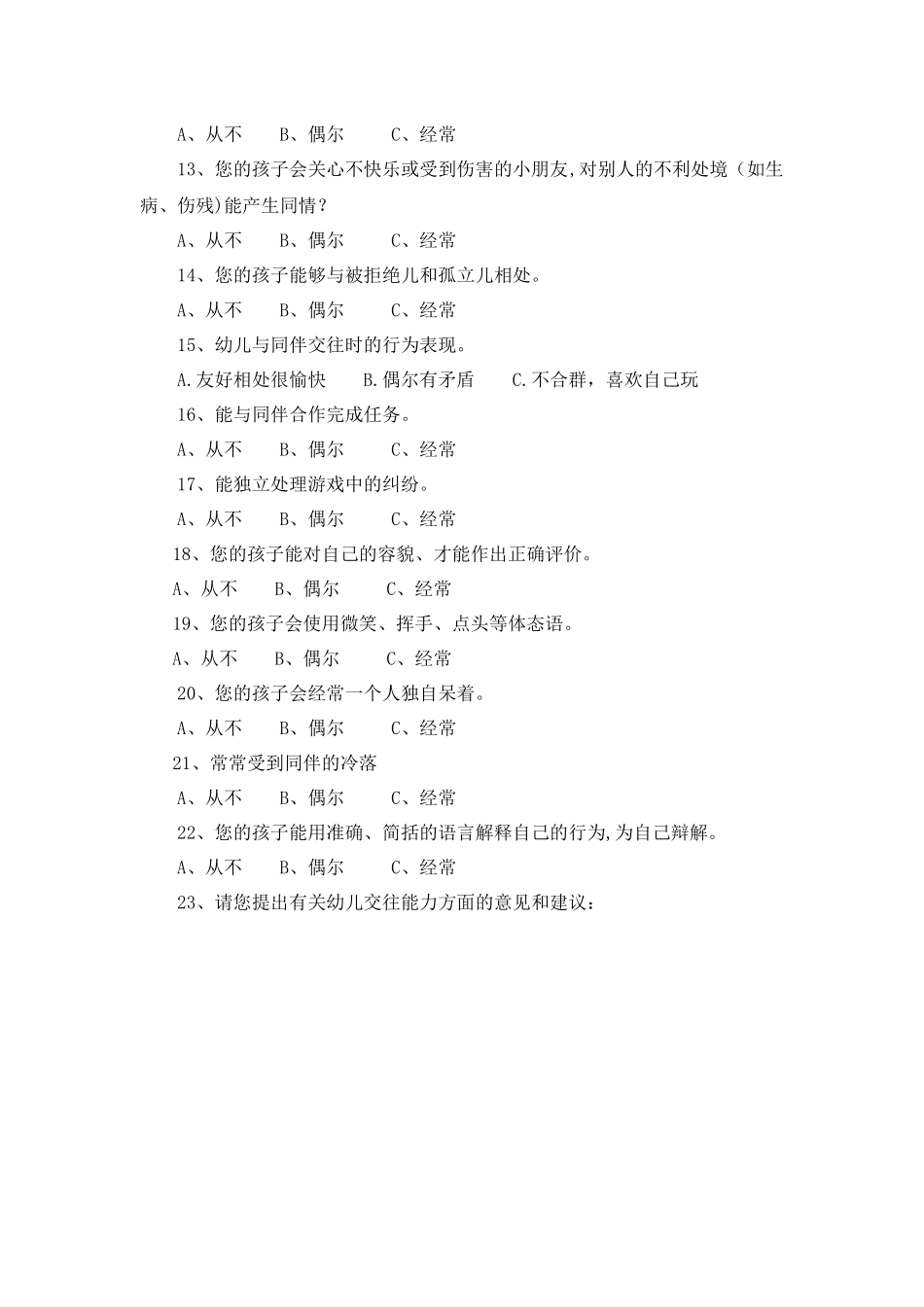 A、从不　　B、偶尔　　C、经常

13、您的孩子会关心不快乐或受到伤害的小朋友,对别人的不利处境（如生病、伤残)能产生同情？

A、从不　　B、偶尔　　C、经常

14、您的孩子能够与被拒绝儿和孤立儿相处。

A、从不　　B、偶尔　　C、经常

15、幼儿与同伴交往时的行为表现。

A.友好相处很愉快　　B.偶尔有矛盾　　C.不合群，喜欢自己玩

16、能与同伴合作完成任务。

A、从不　　B、偶尔　　C、经常

17、能独立处理游戏中的纠纷。

A、从不　　B、偶尔　　C、经常

18、您的孩子能对自己的容貌、才能作出正确评价。

A、从不　　B、偶尔　　C、经常

19、您的孩子会使用微笑、挥手、点头等体态语。

A、从不　　B、偶尔　　C、经常

20、您的孩子会经常一个人独自呆着。

A、从不　　B、偶尔　　C、经常

21、常常受到同伴的冷落

A、从不　　B、偶尔　　C、经常

22、您的孩子能用准确、简括的语言解释自己的行为,为自己辩解。

A、从不　　B、偶尔　　C、经常

23、请您提出有关幼儿交往能力方面的意见和建议：